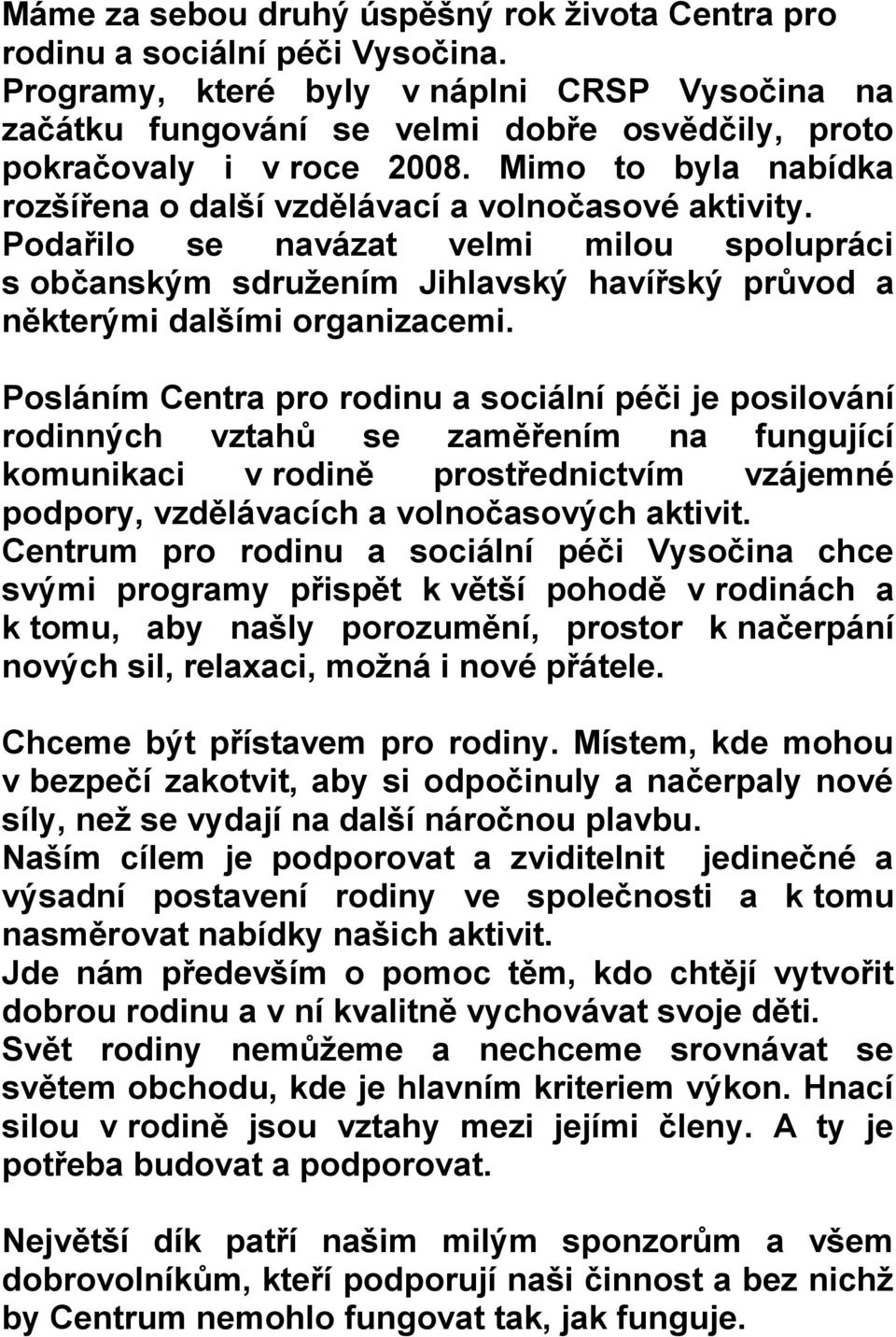 Máme za sebou druhý úspěšný rok života Centra pro rodinu a sociální péči Vysočina. Programy, které byly v náplni CRSP Vysočina na začátku fungování se velmi dobře osvědčily, proto pokračovaly i v roce 2008. Mimo to byla nabídka rozšířena o další vzdělávací a volnočasové aktivity. Podařilo se navázat velmi milou spolupráci s občanským sdružením Jihlavský havířský průvod a některými dalšími organizacemi.

Posláním Centra pro rodinu a sociální péči je posilování rodinných vztahů se zaměřením na fungující komunikaci v rodině prostřednictvím vzájemné podpory, vzdělávacích a volnočasových aktivit. Centrum pro rodinu a sociální péči Vysočina chce svými programy přispět k větší pohodě v rodinách a k tomu, aby našly porozumění, prostor k načerpání nových sil, relaxaci, možná i nové přátele.

Chceme být přístavem pro rodiny. Místem, kde mohou v bezpečí zakotvit, aby si odpočinuly a načerpaly nové síly, než se vydají na další náročnou plavbu. Naším cílem je podporovat a zviditelnit jedinečné a výsadní postavení rodiny ve společnosti a k tomu nasměrovat nabídky našich aktivit. Jde nám především o pomoc těm, kdo chtějí vytvořit dobrou rodinu a v ní kvalitně vychovávat svoje děti. Svět rodiny nemůžeme a nechceme srovnávat se světem obchodu, kde je hlavním kriteriem výkon. Hnací silou v rodině jsou vztahy mezi jejími členy. A ty je potřeba budovat a podporovat.

Největší dík patří našim milým sponzorům a všem dobrovolníkům, kteří podporují naši činnost a bez nichž by Centrum nemohlo fungovat tak, jak funguje.